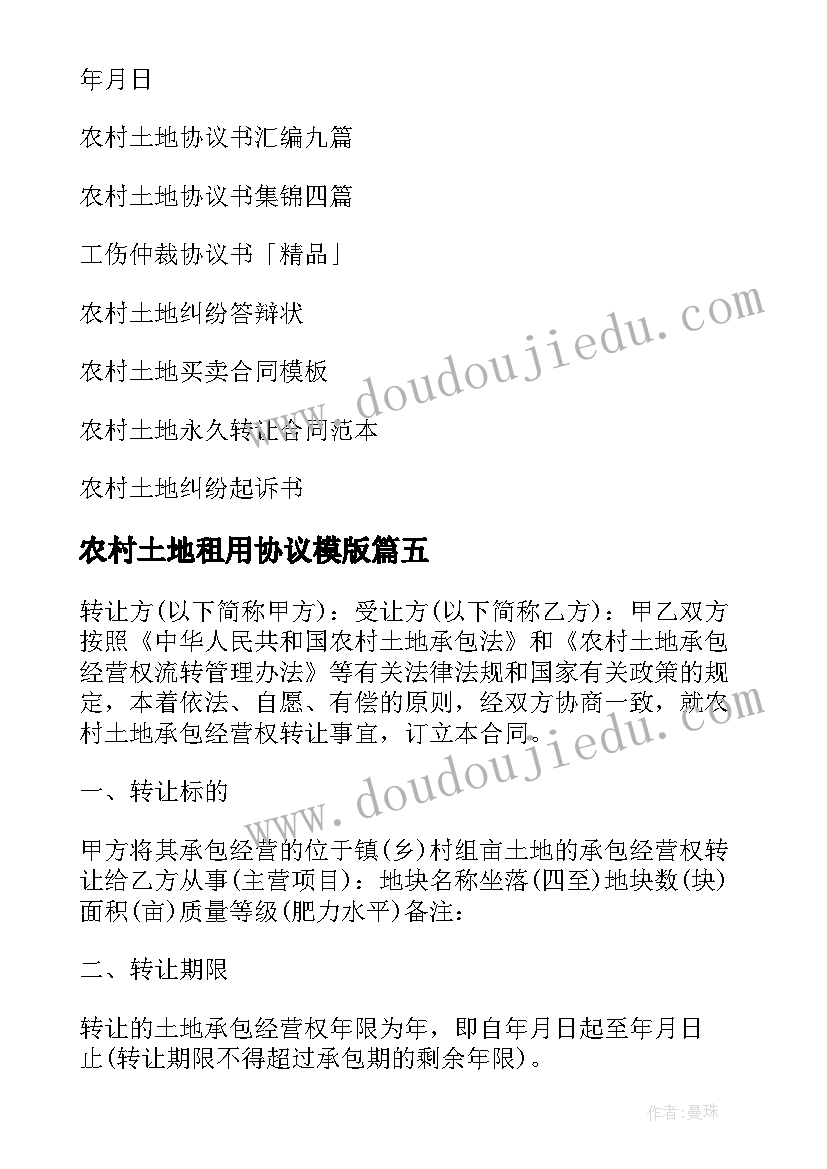 年月日

农村土地协议书汇编九篇

农村土地协议书集锦四篇

工伤仲裁协议书「精品」

农村土地纠纷答辩状

农村土地买卖合同模板

农村土地永久转让合同范本

农村土地纠纷起诉书

农村土地租用协议模版篇五

转让方(以下简称甲方)：受让方(以下简称乙方)：甲乙双方按照《中华人民共和国农村土地承包法》和《农村土地承包经营权流转管理办法》等有关法律法规和国家有关政策的规定，本着依法、自愿、有偿的原则，经双方协商一致，就农村土地承包经营权转让事宜，订立本合同。

一、转让标的

甲方将其承包经营的位于镇(乡)村组亩土地的承包经营权转让给乙方从事(主营项目)：地块名称坐落(四至)地块数(块)面积(亩)质量等级(肥力水平)备注：

二、转让期限

转让的土地承包经营权年限为年，即自年月日起至年月日止(转让期限不得超过承包期的剩余年限)。

www.doudoujiedu.com

www.doudoujiedu.com

作者：曼珠